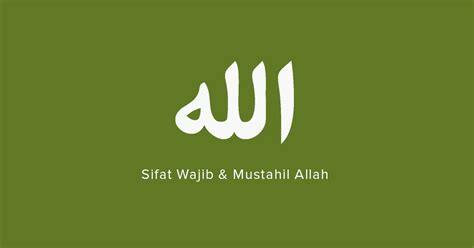 الله

Sifat Wajib & Mustahil Allah